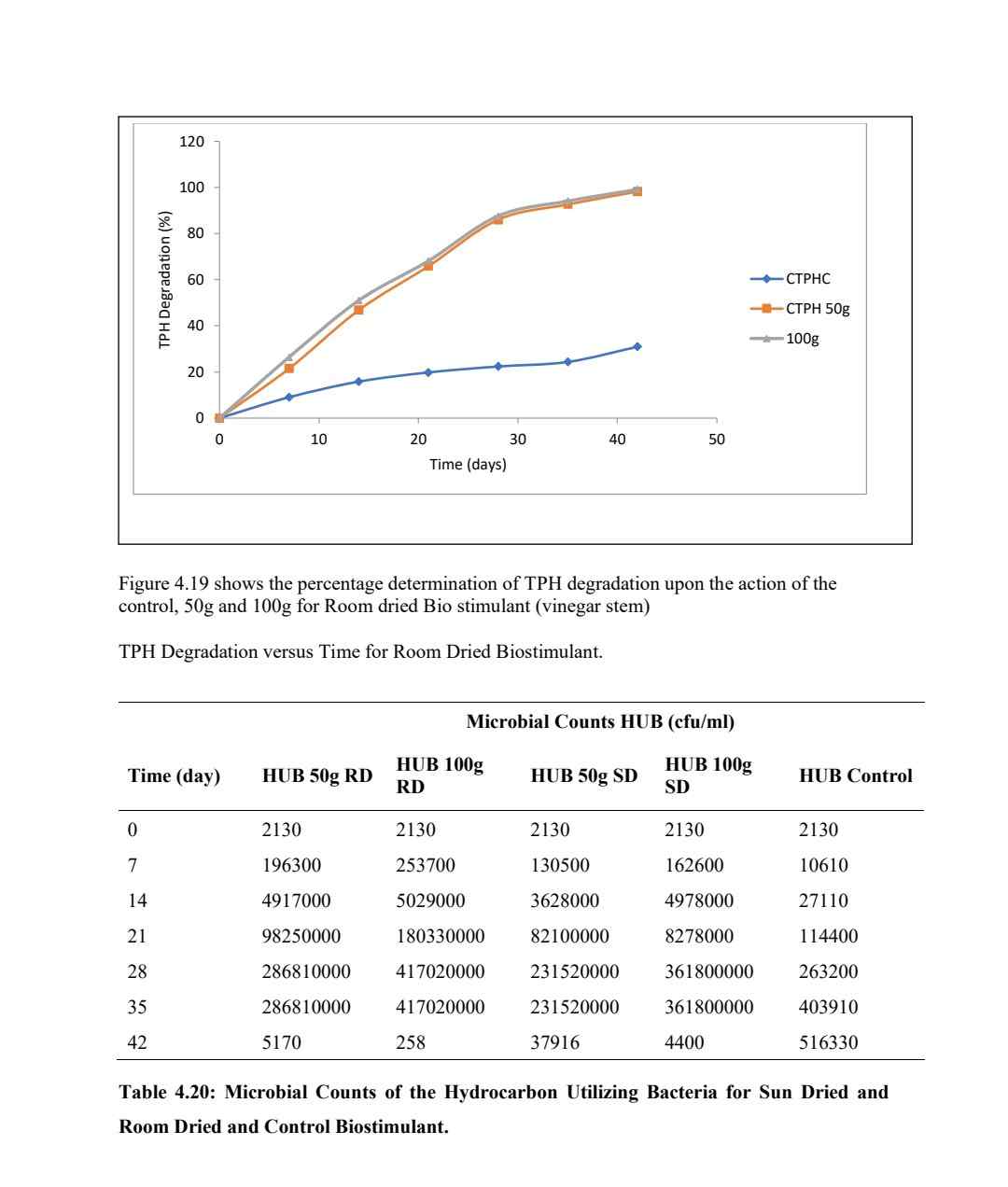 120
100
80
60
40
20
0
TPH Degradation (%)
0
10
20
30
40
50
Time (days)
CTPHC
CTPH 50g
100g

Figure 4.19 shows the percentage determination of TPH degradation upon the action of the control, 50g and 100g for Room dried Bio stimulant (vinegar stem)

TPH Degradation versus Time for Room Dried Biostimulant.

| | Microbial Counts HUB (cfu/ml) | | | | |
|---|---|---|---|---|---|
| Time (day) | HUB 50g RD | HUB 100g RD | HUB 50g SD | HUB 100g SD | HUB Control |
| 0 | 2130 | 2130 | 2130 | 2130 | 2130 |
| 7 | 196300 | 253700 | 130500 | 162600 | 10610 |
| 14 | 4917000 | 5029000 | 3628000 | 4978000 | 27110 |
| 21 | 98250000 | 180330000 | 82100000 | 8278000 | 114400 |
| 28 | 286810000 | 417020000 | 231520000 | 361800000 | 263200 |
| 35 | 286810000 | 417020000 | 231520000 | 361800000 | 403910 |
| 42 | 5170 | 258 | 37916 | 4400 | 516330 |

Table 4.20: Microbial Counts of the Hydrocarbon Utilizing Bacteria for Sun Dried and Room Dried and Control Biostimulant.